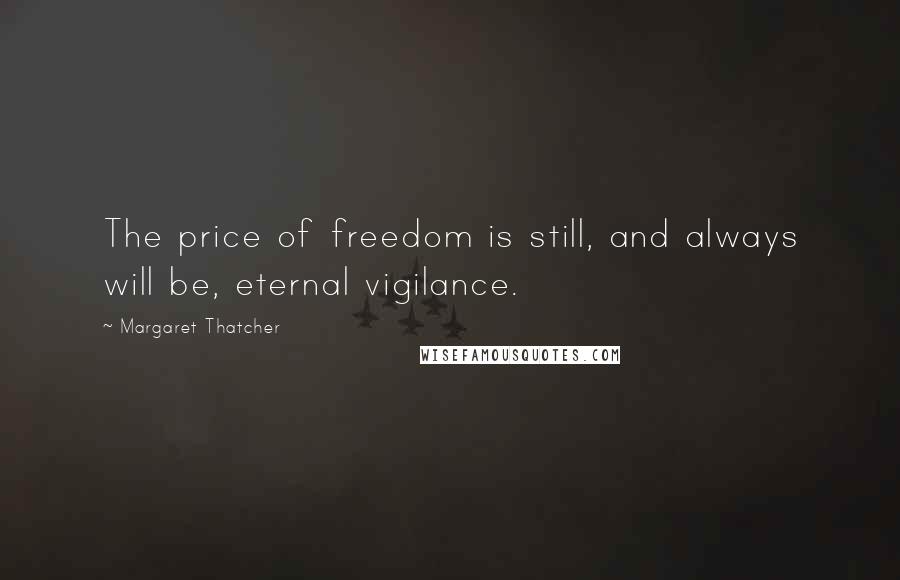 The price of freedom is still, and always will be, eternal vigilance.

~ Margaret Thatcher

WISEFAMOUSQUOTES.COM